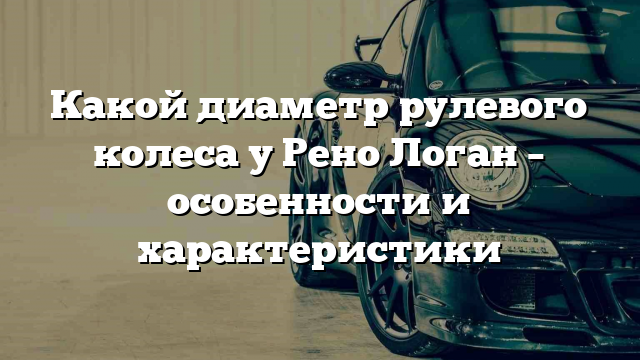 Какой диаметр рулевого колеса у Рено Логан – особенности и характеристики